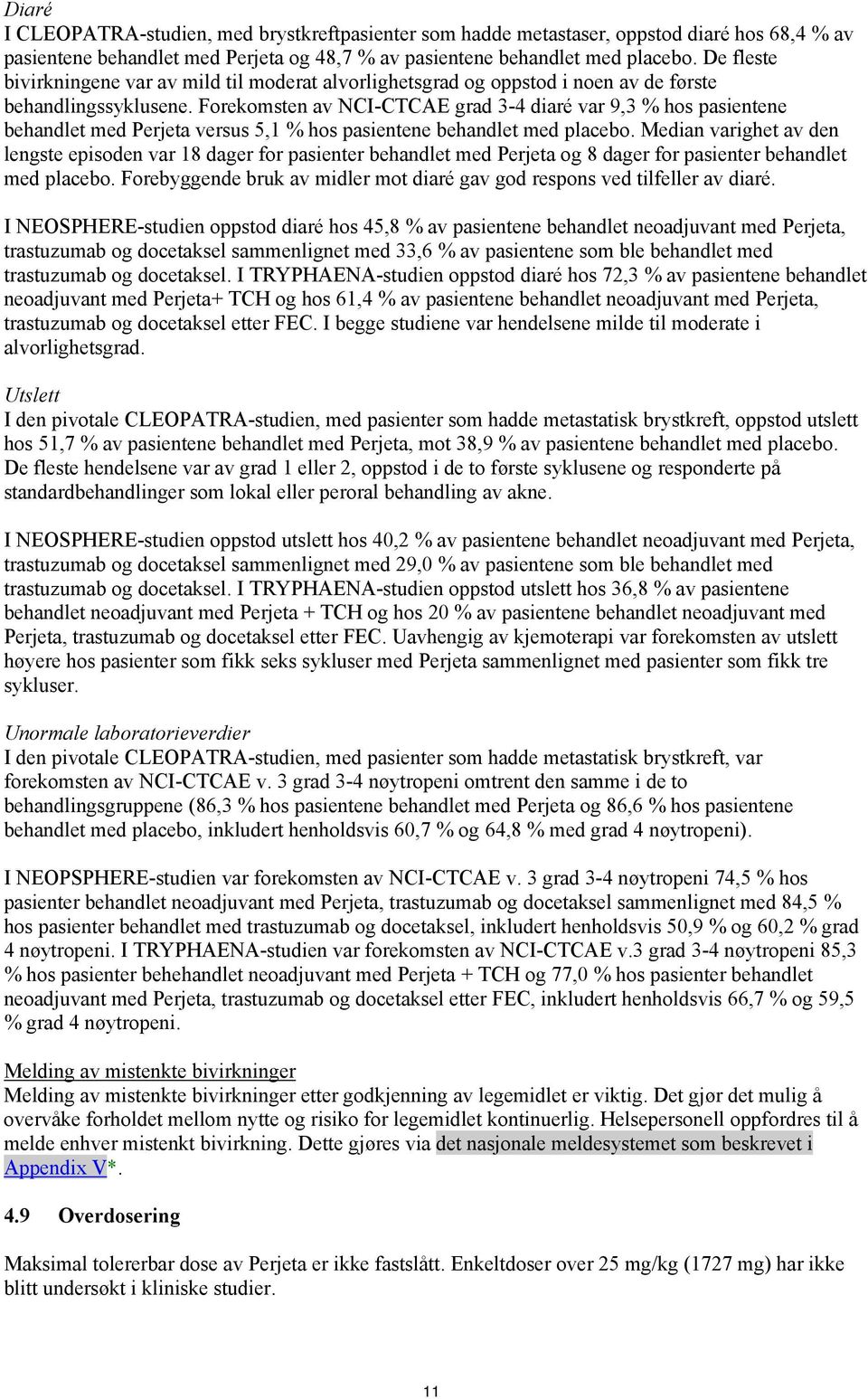 Diaré
I CLEOPATRA-studien, med brystkreftpasienter som hadde metastaser, oppstod diaré hos 68,4 % av pasientene behandlet med Perjeta og 48,7 % av pasientene behandlet med placebo. De fleste bivirkningene var av mild til moderat alvorlighetsgrad og oppstod i noen av de første behandlingssyklusene. Forekomsten av NCI-CTCAE grad 3-4 diaré var 9,3 % hos pasientene behandlet med Perjeta versus 5,1 % hos pasientene behandlet med placebo. Median varighet av den lengste episoden var 18 dager for pasienter behandlet med Perjeta og 8 dager for pasienter behandlet med placebo. Forebyggende bruk av midler mot diaré gav god respons ved tilfeller av diaré.

I NEOSPHERE-studien oppstod diaré hos 45,8 % av pasientene behandlet neoadjuvant med Perjeta, trastuzumab og docetaksel sammenlignet med 33,6 % av pasientene som ble behandlet med trastuzumab og docetaksel. I TRYPHAENA-studien oppstod diaré hos 72,3 % av pasientene behandlet neoadjuvant med Perjeta+ TCH og hos 61,4 % av pasientene behandlet neoadjuvant med Perjeta, trastuzumab og docetaksel etter FEC. I begge studiene var hendelsene milde til moderate i alvorlighetsgrad.

Utslett
I den pivotale CLEOPATRA-studien, med pasienter som hadde metastatisk brystkreft, oppstod utslett hos 51,7 % av pasientene behandlet med Perjeta, mot 38,9 % av pasientene behandlet med placebo. De fleste hendelsene var av grad 1 eller 2, oppstod i de to første syklusene og responderte på standardbehandlinger som lokal eller peroral behandling av akne.

I NEOSPHERE-studien oppstod utslett hos 40,2 % av pasientene behandlet neoadjuvant med Perjeta, trastuzumab og docetaksel sammenlignet med 29,0 % av pasientene som ble behandlet med trastuzumab og docetaksel. I TRYPHAENA-studien oppstod utslett hos 36,8 % av pasientene behandlet neoadjuvant med Perjeta + TCH og hos 20 % av pasientene behandlet neoadjuvant med Perjeta, trastuzumab og docetaksel etter FEC. Uavhengig av kjemoterapi var forekomsten av utslett høyere hos pasienter som fikk seks sykluser med Perjeta sammenlignet med pasienter som fikk tre sykluser.

Unormale laboratorieverdier
I den pivotale CLEOPATRA-studien, med pasienter som hadde metastatisk brystkreft, var forekomsten av NCI-CTCAE v. 3 grad 3-4 nøytropeni omtrent den samme i de to behandlingsgruppene (86,3 % hos pasientene behandlet med Perjeta og 86,6 % hos pasientene behandlet med placebo, inkludert henholdsvis 60,7 % og 64,8 % med grad 4 nøytropeni).

I NEOPSPHERE-studien var forekomsten av NCI-CTCAE v. 3 grad 3-4 nøytropeni 74,5 % hos pasienter behandlet neoadjuvant med Perjeta, trastuzumab og docetaksel sammenlignet med 84,5 % hos pasienter behandlet med trastuzumab og docetaksel, inkludert henholdsvis 50,9 % og 60,2 % grad 4 nøytropeni. I TRYPHAENA-studien var forekomsten av NCI-CTCAE v.3 grad 3-4 nøytropeni 85,3 % hos pasienter behehandlet neoadjuvant med Perjeta + TCH og 77,0 % hos pasienter behandlet neoadjuvant med Perjeta, trastuzumab og docetaksel etter FEC, inkludert henholdsvis 66,7 % og 59,5 % grad 4 nøytropeni.

Melding av mistenkte bivirkninger
Melding av mistenkte bivirkninger etter godkjenning av legemidlet er viktig. Det gjør det mulig å overvåke forholdet mellom nytte og risiko for legemidlet kontinuerlig. Helsepersonell oppfordres til å melde enhver mistenkt bivirkning. Dette gjøres via det nasjonale meldesystemet som beskrevet i Appendix V*.

4.9 Overdosering

Maksimal tolererbar dose av Perjeta er ikke fastslått. Enkeltdoser over 25 mg/kg (1727 mg) har ikke blitt undersøkt i kliniske studier.

11